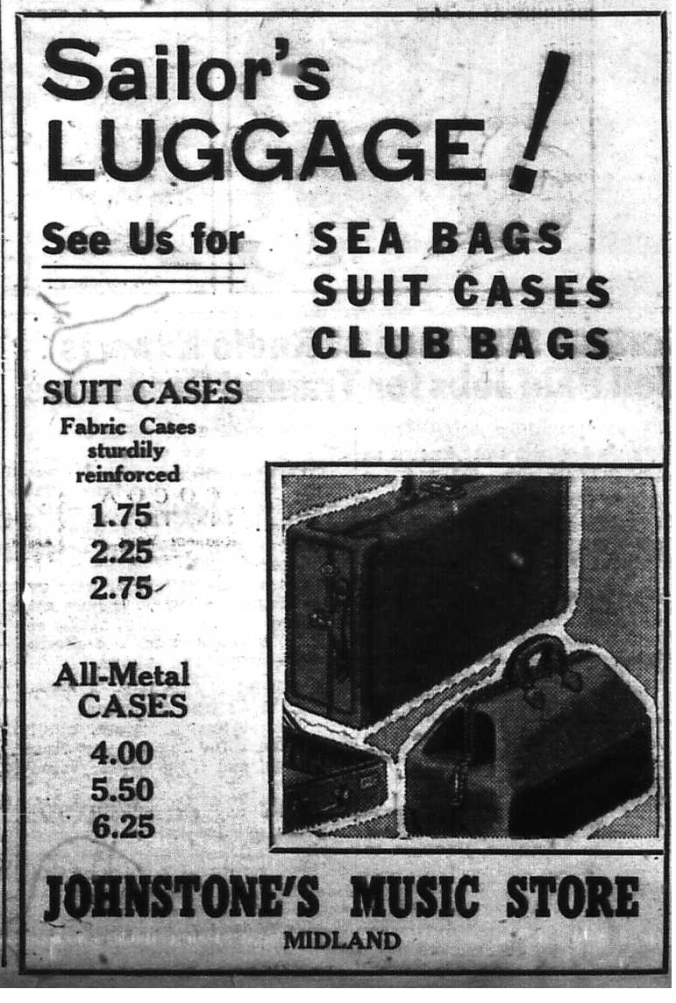 Sailor's LUGGAGE!

See Us for

SEA BAGS
SUIT CASES
CLUB BAGS

SUIT CASES
Fabric Cases sturdily reinforced
1.75
2.25
2.75

All-Metal CASES
4.00
5.50
6.25

JOHNSTONE'S MUSIC STORE
MIDLAND